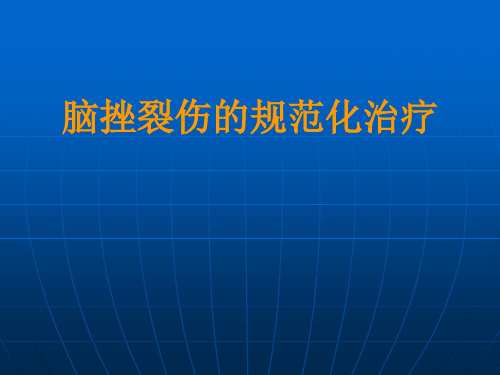 脑挫裂伤的规范化治疗